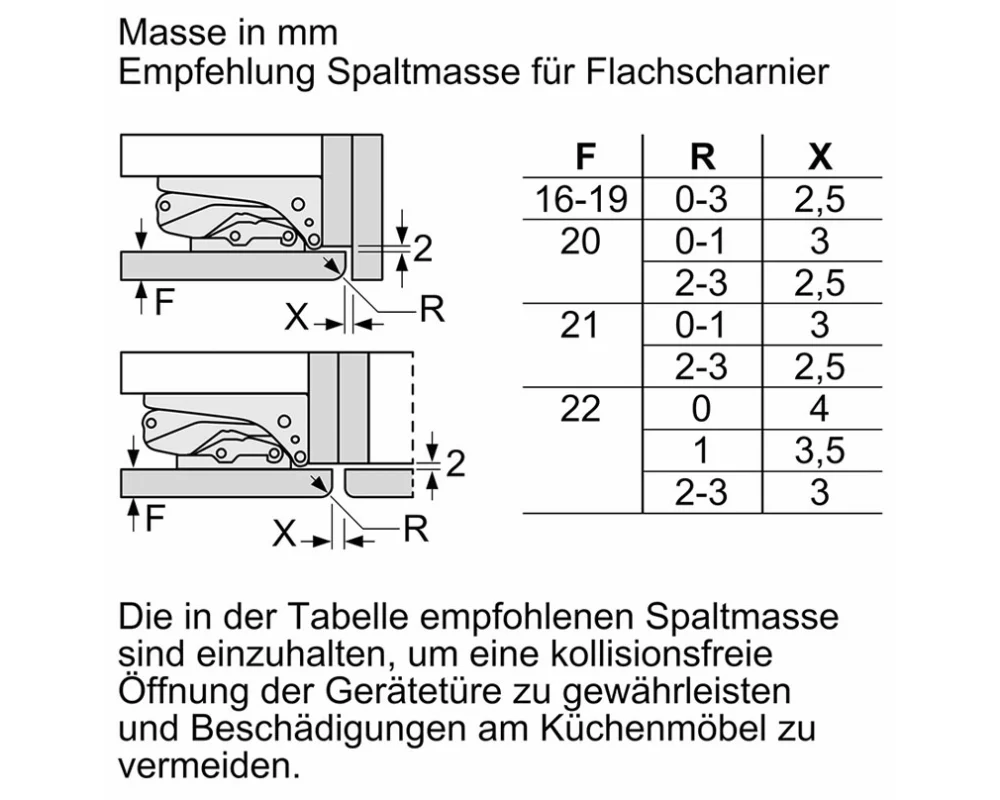 Masse in mm
Empfehlung Spaltmasse für Flachscharnier

2
F
X
R

2
F
X
R

| F | R | X |
|---|---|---|
| 16-19 | 0-3 | 2,5 |
| 20 | 0-1 | 3 |
| | 2-3 | 2,5 |
| 21 | 0-1 | 3 |
| | 2-3 | 2,5 |
| 22 | 0 | 4 |
| | 1 | 3,5 |
| | 2-3 | 3 |

Die in der Tabelle empfohlenen Spaltmasse sind einzuhalten, um eine kollisionsfreie Öffnung der Gerätetüre zu gewährleisten und Beschädigungen am Küchenmöbel zu vermeiden.